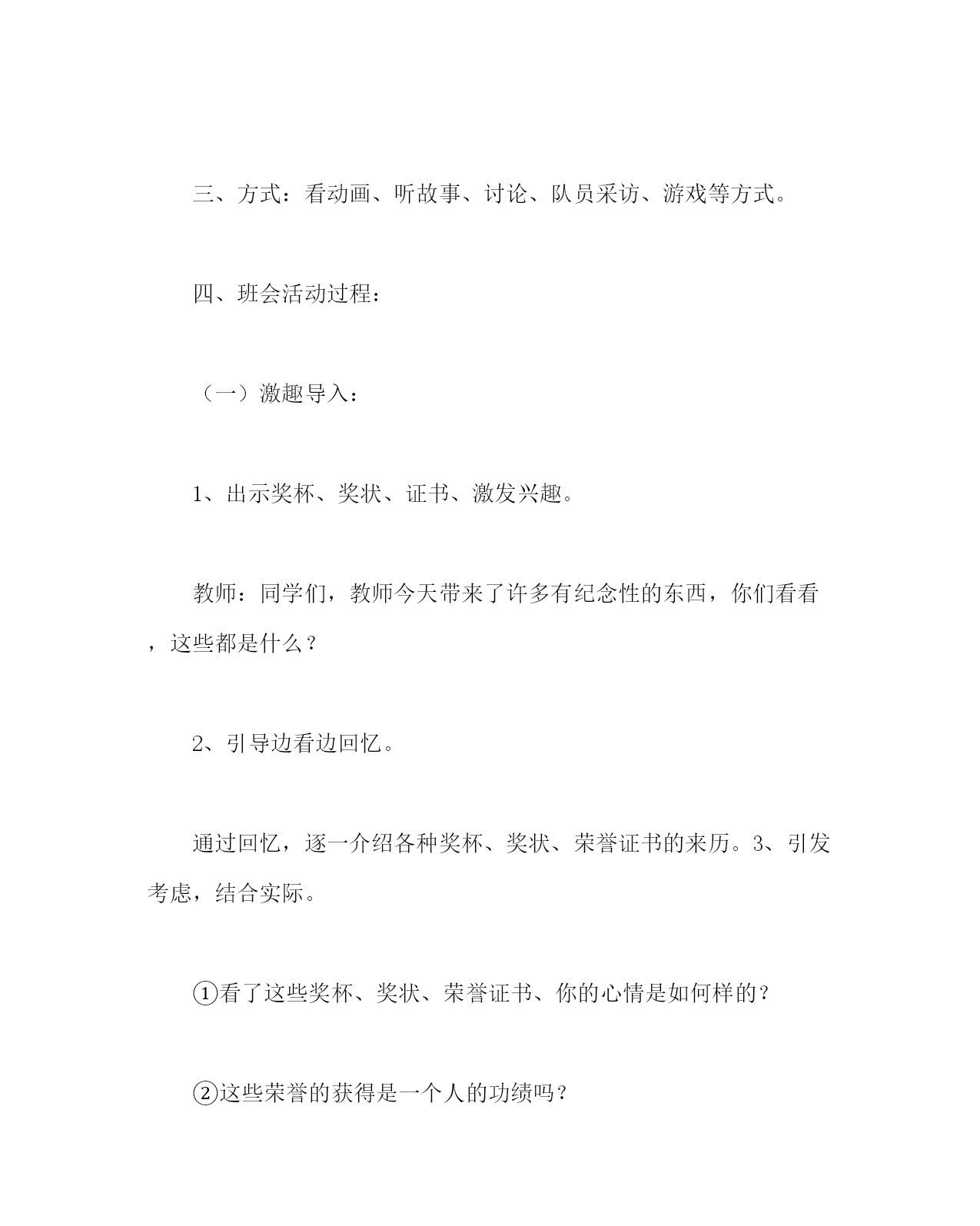 三、方式：看动画、听故事、讨论、队员采访、游戏等方式。

四、班会活动过程：

（一）激趣导入：

1、出示奖杯、奖状、证书、激发兴趣。

教师：同学们，教师今天带来了许多有纪念性的东西，你们看看，这些都是什么？

2、引导边看边回忆。

通过回忆，逐一介绍各种奖杯、奖状、荣誉证书的来历。3、引发考虑，结合实际。

①看了这些奖杯、奖状、荣誉证书、你的心情是如何样的？

②这些荣誉的获得是一个人的功绩吗？